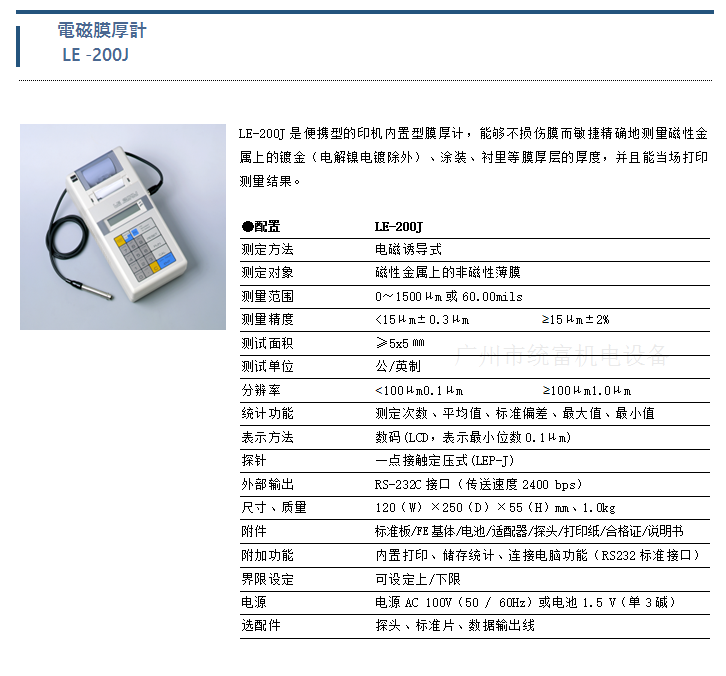 電磁膜厚計
LE -200J

LE-200J 是便携型的印机内置型膜厚计，能够不损伤膜而敏捷精确地测量磁性金属上的镀金（电解镍电镀除外）、涂装、衬里等膜厚层的厚度，并且能当场打印测量结果。

| ●配置 | LE-200J |
|---|---|
| 测定方法 | 电磁诱导式 |
| 测定对象 | 磁性金属上的非磁性薄膜 |
| 测量范围 | 0～1500μm 或 60.00mils |
| 测量精度 | <15μm±0.3μm ≥15μm±2% |
| 测试面积 | ≥5x5 ㎜ |
| 测试单位 | 公/英制 |
| 分辨率 | <100μm0.1μm ≥100μm1.0μm |
| 统计功能 | 测定次数、平均值、标准偏差、最大值、最小值 |
| 表示方法 | 数码(LCD，表示最小位数 0.1μm) |
| 探针 | 一点接触定压式(LEP-J) |
| 外部输出 | RS-232C 接口（传送速度 2400 bps） |
| 尺寸、质量 | 120（W）×250（D）×55（H）mm、1.0kg |
| 附件 | 标准板/FE 基体/电池/适配器/探头/打印纸/合格证/说明书 |
| 附加功能 | 内置打印、储存统计、连接电脑功能（RS232 标准接口） |
| 界限设定 | 可设定上/下限 |
| 电源 | 电源 AC 100V（50 / 60Hz）或电池 1.5 V（单 3 碱） |
| 选配件 | 探头、标准片、数据输出线 |

广州市统富机电设备